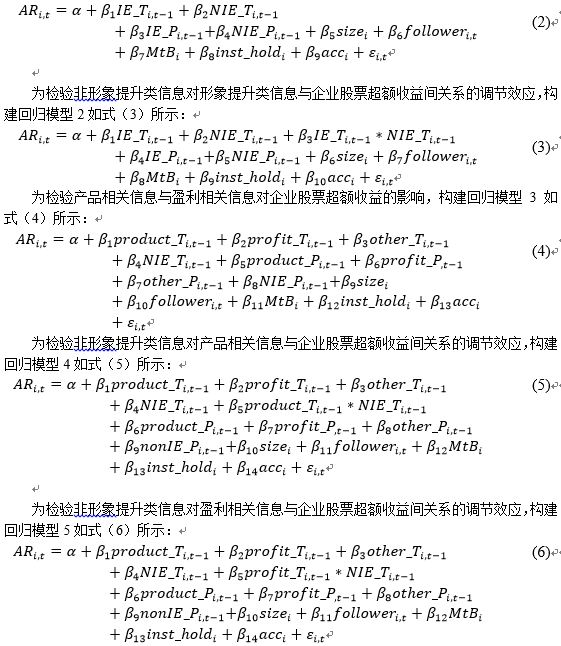 $AR_{i,t} = \alpha + \beta_1 IE\_T_{i,t-1} + \beta_2 NIE\_T_{i,t-1} + \beta_3 IE\_P_{i,t-1} + \beta_4 NIE\_P_{i,t-1} + \beta_5 size_i + \beta_6 follower_{i,t} + \beta_7 MtB_i + \beta_8 inst\_hold_i + \beta_9 acc_i + \varepsilon_{i,t}$ (2)

为检验非形象提升类信息对形象提升类信息与企业股票超额收益间关系的调节效应，构建回归模型 2 如式（3）所示：

$AR_{i,t} = \alpha + \beta_1 IE\_T_{i,t-1} + \beta_2 NIE\_T_{i,t-1} + \beta_3 IE\_T_{i,t-1} * NIE\_T_{i,t-1} + \beta_4 IE\_P_{i,t-1} + \beta_5 NIE\_P_{i,t-1} + \beta_6 size_i + \beta_7 follower_{i,t} + \beta_8 MtB_i + \beta_9 inst\_hold_i + \beta_{10} acc_i + \varepsilon_{i,t}$ (3)

为检验产品相关信息与盈利相关信息对企业股票超额收益的影响，构建回归模型 3 如式（4）所示：

$AR_{i,t} = \alpha + \beta_1 product\_T_{i,t-1} + \beta_2 profit\_T_{i,t-1} + \beta_3 other\_T_{i,t-1} + \beta_4 NIE\_T_{i,t-1} + \beta_5 product\_P_{i,t-1} + \beta_6 profit\_P_{,t-1} + \beta_7 other\_P_{i,t-1} + \beta_8 NIE\_P_{i,t-1} + \beta_9 size_i + \beta_{10} follower_{i,t} + \beta_{11} MtB_i + \beta_{12} inst\_hold_i + \beta_{13} acc_i + \varepsilon_{i,t}$ (4)

为检验非形象提升类信息对产品相关信息与企业股票超额收益间关系的调节效应，构建回归模型 4 如式（5）所示：

$AR_{i,t} = \alpha + \beta_1 product\_T_{i,t-1} + \beta_2 profit\_T_{i,t-1} + \beta_3 other\_T_{i,t-1} + \beta_4 NIE\_T_{i,t-1} + \beta_5 product\_T_{i,t-1} * NIE\_T_{i,t-1} + \beta_6 product\_P_{i,t-1} + \beta_7 profit\_P_{,t-1} + \beta_8 other\_P_{i,t-1} + \beta_9 nonIE\_P_{i,t-1} + \beta_{10} size_i + \beta_{11} follower_{i,t} + \beta_{12} MtB_i + \beta_{13} inst\_hold_i + \beta_{14} acc_i + \varepsilon_{i,t}$ (5)

为检验非形象提升类信息对盈利相关信息与企业股票超额收益间关系的调节效应，构建回归模型 5 如式（6）所示：

$AR_{i,t} = \alpha + \beta_1 product\_T_{i,t-1} + \beta_2 profit\_T_{i,t-1} + \beta_3 other\_T_{i,t-1} + \beta_4 NIE\_T_{i,t-1} + \beta_5 profit\_T_{i,t-1} * NIE\_T_{i,t-1} + \beta_6 product\_P_{i,t-1} + \beta_7 profit\_P_{,t-1} + \beta_8 other\_P_{i,t-1} + \beta_9 nonIE\_P_{i,t-1} + \beta_{10} size_i + \beta_{11} follower_{i,t} + \beta_{12} MtB_i + \beta_{13} inst\_hold_i + \beta_{14} acc_i + \varepsilon_{i,t}$ (6)